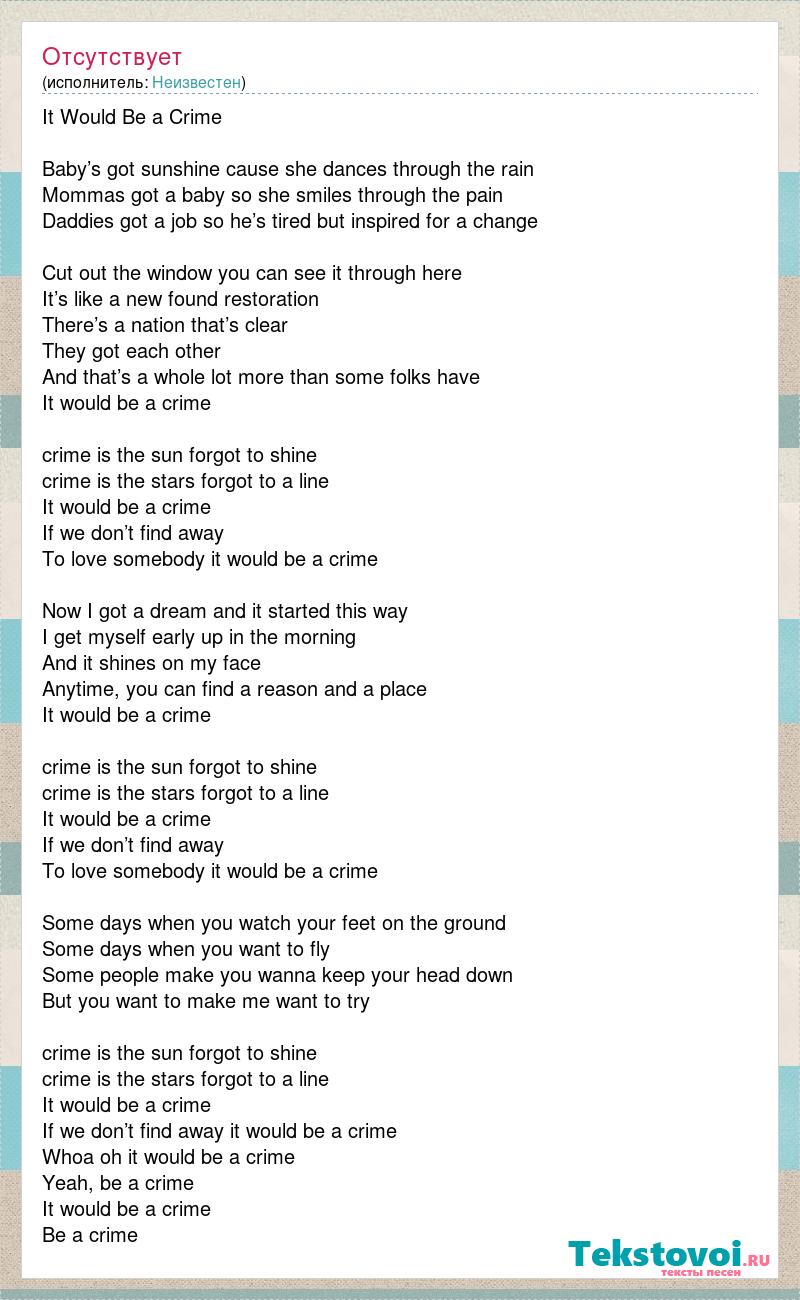 Отсутствует
(исполнитель: Неизвестен)

It Would Be a Crime

Baby’s got sunshine cause she dances through the rain
Mommas got a baby so she smiles through the pain
Daddies got a job so he’s tired but inspired for a change

Cut out the window you can see it through here
It’s like a new found restoration
There’s a nation that’s clear
They got each other
And that’s a whole lot more than some folks have
It would be a crime

crime is the sun forgot to shine
crime is the stars forgot to a line
It would be a crime
If we don’t find away
To love somebody it would be a crime

Now I got a dream and it started this way
I get myself early up in the morning
And it shines on my face
Anytime, you can find a reason and a place
It would be a crime

crime is the sun forgot to shine
crime is the stars forgot to a line
It would be a crime
If we don’t find away
To love somebody it would be a crime

Some days when you watch your feet on the ground
Some days when you want to fly
Some people make you wanna keep your head down
But you want to make me want to try

crime is the sun forgot to shine
crime is the stars forgot to a line
It would be a crime
If we don’t find away it would be a crime
Whoa oh it would be a crime
Yeah, be a crime
It would be a crime
Be a crime

Tekstovoi.ru
тексты песен